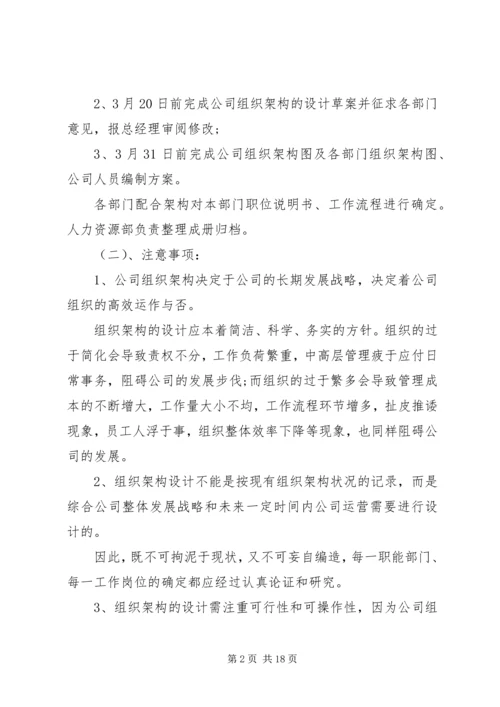 2、3月20日前完成公司组织架构的设计草案并征求各部门意见，报总经理审阅修改；

3、3月31日前完成公司组织架构图及各部门组织架构图、公司人员编制方案。

各部门配合架构对本部门职位说明书、工作流程进行确定。人力资源部负责整理成册归档。

（二）、注意事项：

1、公司组织架构决定于公司的长期发展战略，决定着公司组织的高效运作与否。

组织架构的设计应本着简洁、科学、务实的方针。组织的过于简化会导致责权不分，工作负荷繁重，中高层管理疲于应付日常事务，阻碍公司的发展步伐;而组织的过于繁多会导致管理成本的不断增大，工作量大小不均，工作流程环节增多，扯皮推诿现象，员工人浮于事，组织整体效率下降等现象，也同样阻碍公司的发展。

2、组织架构设计不能是按现有组织架构状况的记录，而是综合公司整体发展战略和未来一定时间内公司运营需要进行设计的。

因此，既不可拘泥于现状，又不可妄自编造，每一职能部门、每一工作岗位的确定都应经过认真论证和研究。

3、组织架构的设计需注重可行性和可操作性，因为公司组

第2页 共18页